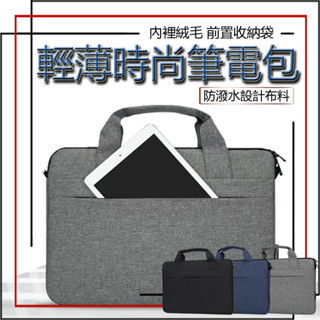 內裡絨毛 前置收納袋

輕薄時尚筆電包

防潑水設計布料